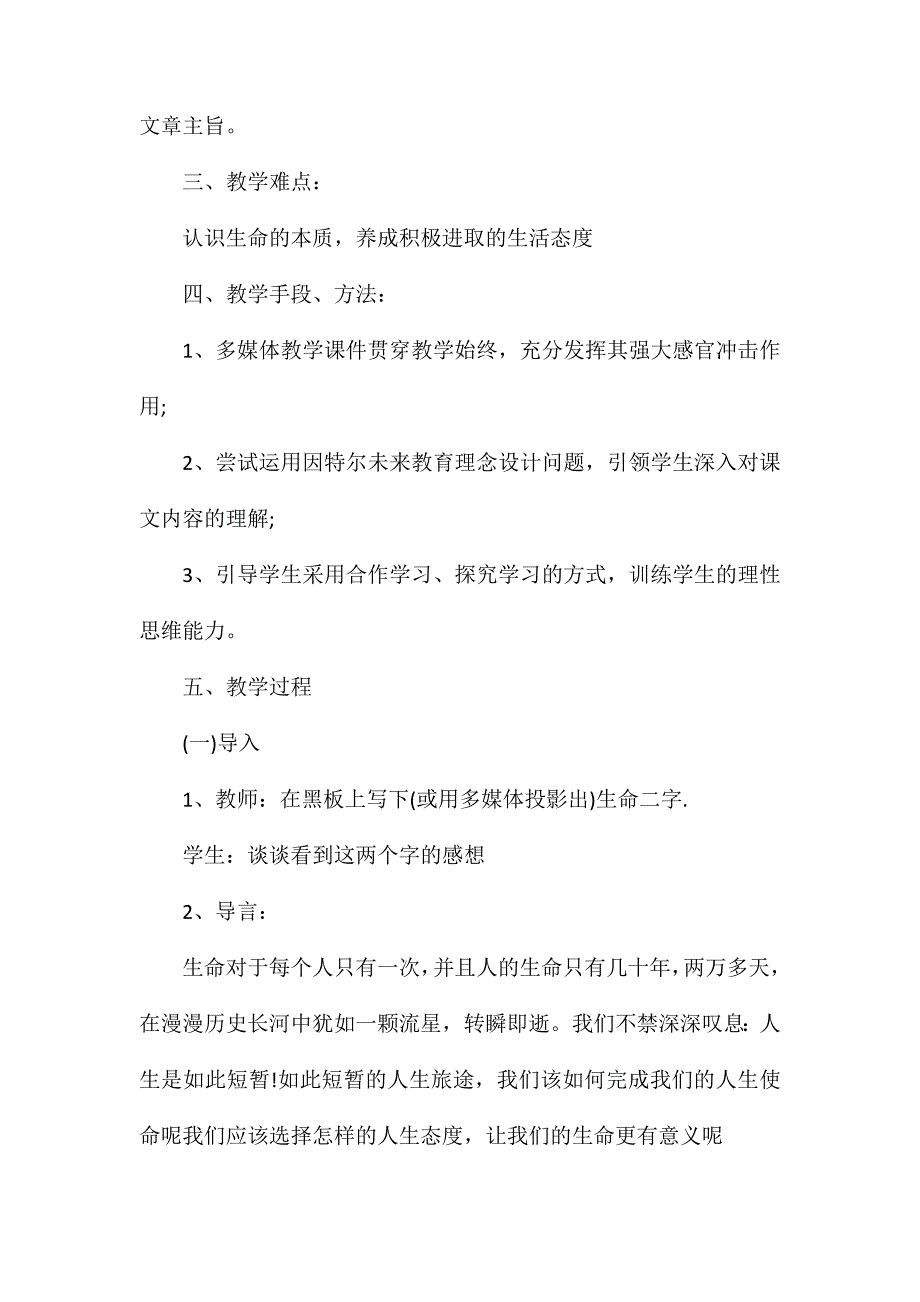 文章主旨。

三、教学难点：

认识生命的本质，养成积极进取的生活态度

四、教学手段、方法：

1、多媒体教学课件贯穿教学始终，充分发挥其强大感官冲击作用;

2、尝试运用因特尔未来教育理念设计问题，引领学生深入对课文内容的理解;

3、引导学生采用合作学习、探究学习的方式，训练学生的理性思维能力。

五、教学过程

(一)导入

1、教师：在黑板上写下(或用多媒体投影出)生命二字.

学生：谈谈看到这两个字的感想

2、导言：

生命对于每个人只有一次，并且人的生命只有几十年，两万多天，在漫漫历史长河中犹如一颗流星，转瞬即逝。我们不禁深深叹息：人生是如此短暂!如此短暂的人生旅途，我们该如何完成我们的人生使命呢我们应该选择怎样的人生态度，让我们的生命更有意义呢